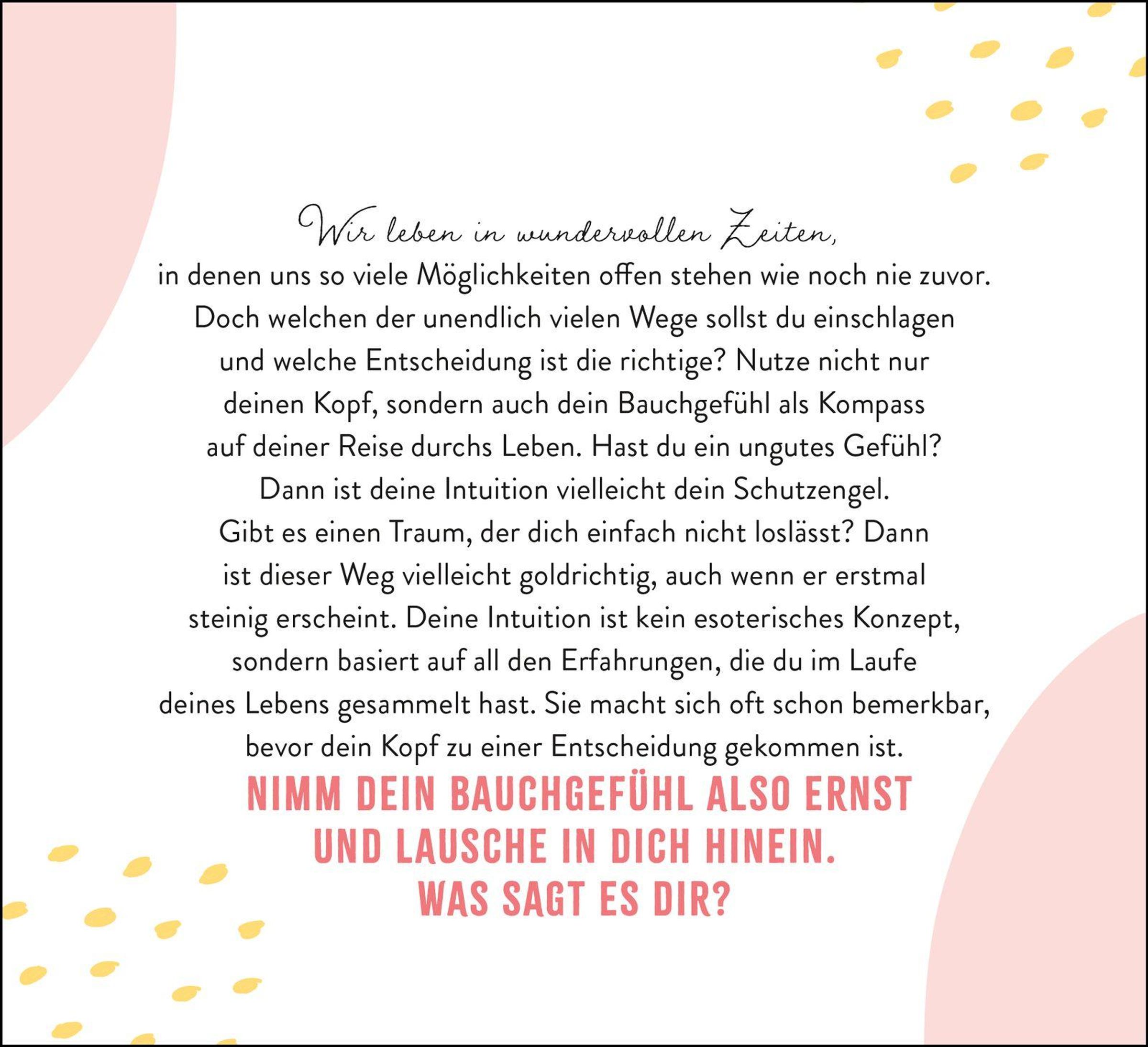 Wir leben in wundervollen Zeiten, in denen uns so viele Möglichkeiten offen stehen wie noch nie zuvor. Doch welchen der unendlich vielen Wege sollst du einschlagen und welche Entscheidung ist die richtige? Nutze nicht nur deinen Kopf, sondern auch dein Bauchgefühl als Kompass auf deiner Reise durchs Leben. Hast du ein ungutes Gefühl? Dann ist deine Intuition vielleicht dein Schutzengel. Gibt es einen Traum, der dich einfach nicht loslässt? Dann ist dieser Weg vielleicht goldrichtig, auch wenn er erstmal steinig erscheint. Deine Intuition ist kein esoterisches Konzept, sondern basiert auf all den Erfahrungen, die du im Laufe deines Lebens gesammelt hast. Sie macht sich oft schon bemerkbar, bevor dein Kopf zu einer Entscheidung gekommen ist.

NIMM DEIN BAUCHGEFÜHL ALSO ERNST UND LAUSCHE IN DICH HINEIN. WAS SAGT ES DIR?